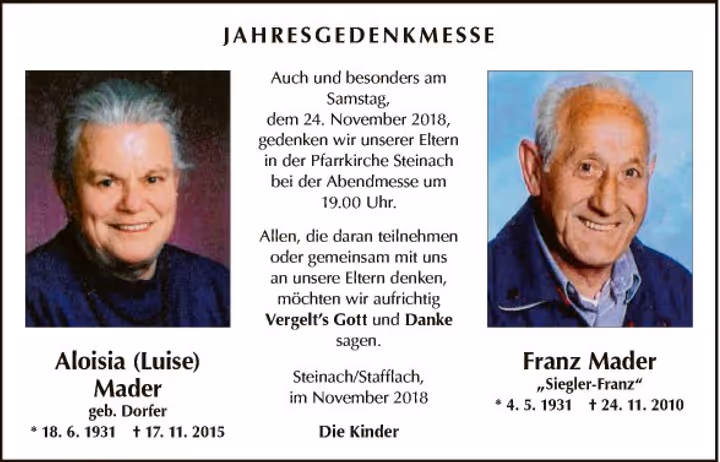 JAHRESGEDENKMESSE

Aloisia (Luise)
Mader
geb. Dorfer
* 18. 6. 1931 † 17. 11. 2015

Auch und besonders am Samstag, dem 24. November 2018, gedenken wir unserer Eltern in der Pfarrkirche Steinach bei der Abendmesse um 19.00 Uhr.

Allen, die daran teilnehmen oder gemeinsam mit uns an unsere Eltern denken, möchten wir aufrichtig Vergelt's Gott und Danke sagen.

Steinach/Stafflach,
im November 2018

Die Kinder

Franz Mader
„Siegler-Franz“
* 4. 5. 1931 † 24. 11. 2010